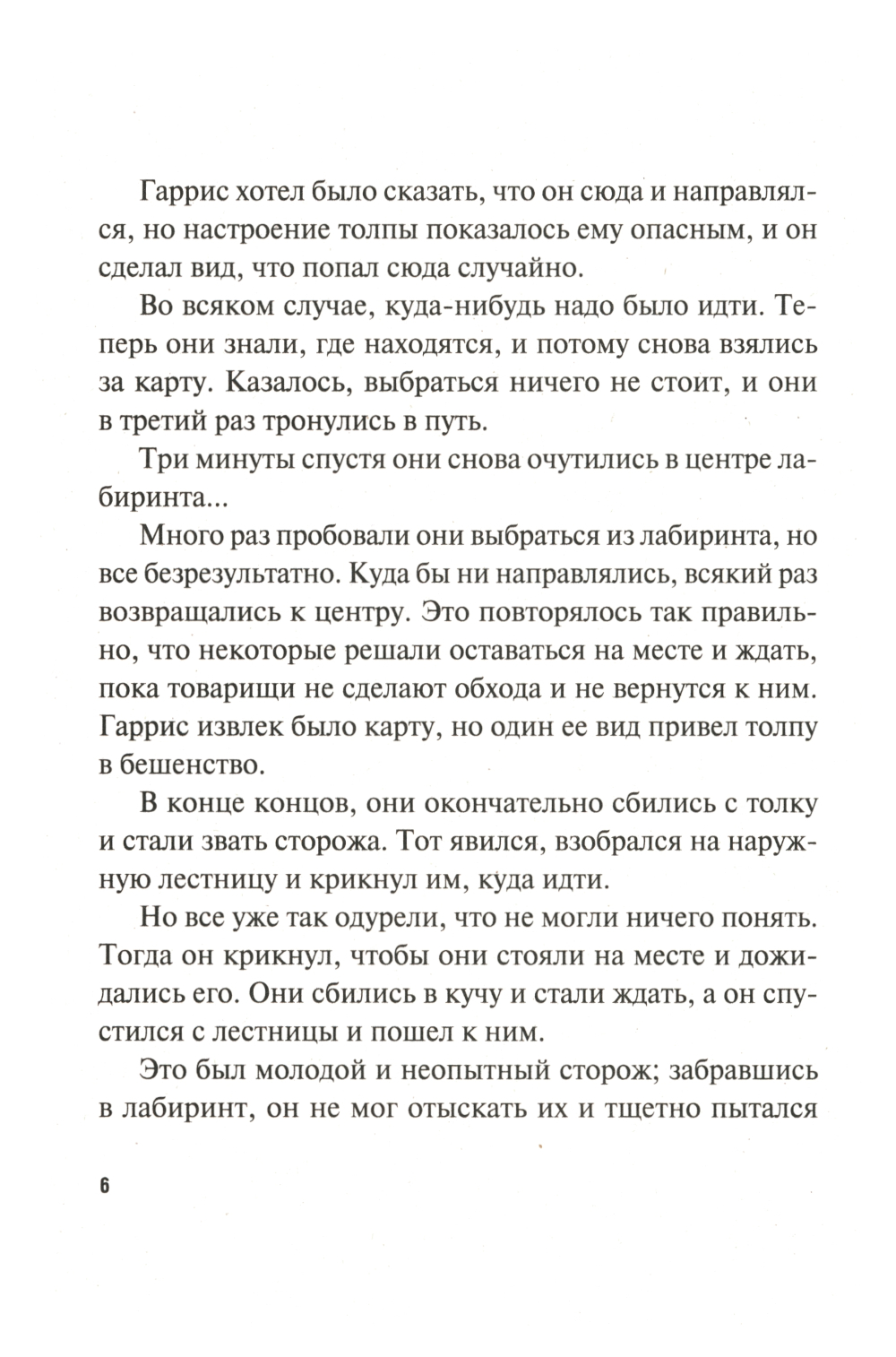 Гаррис хотел было сказать, что он сюда и направлялся, но настроение толпы показалось ему опасным, и он сделал вид, что попал сюда случайно.

Во всяком случае, куда-нибудь надо было идти. Теперь они знали, где находятся, и потому снова взялись за карту. Казалось, выбраться ничего не стоит, и они в третий раз тронулись в путь.

Три минуты спустя они снова очутились в центре лабиринта...

Много раз пробовали они выбраться из лабиринта, но все безрезультатно. Куда бы ни направлялись, всякий раз возвращались к центру. Это повторялось так правильно, что некоторые решали оставаться на месте и ждать, пока товарищи не сделают обхода и не вернутся к ним. Гаррис извлек было карту, но один ее вид привел толпу в бешенство.

В конце концов, они окончательно сбились с толку и стали звать сторожа. Тот явился, взобрался на наружную лестницу и крикнул им, куда идти.

Но все уже так одурели, что не могли ничего понять. Тогда он крикнул, чтобы они стояли на месте и дожидались его. Они сбились в кучу и стали ждать, а он спустился с лестницы и пошел к ним.

Это был молодой и неопытный сторож; забравшись в лабиринт, он не мог отыскать их и тщетно пытался

6